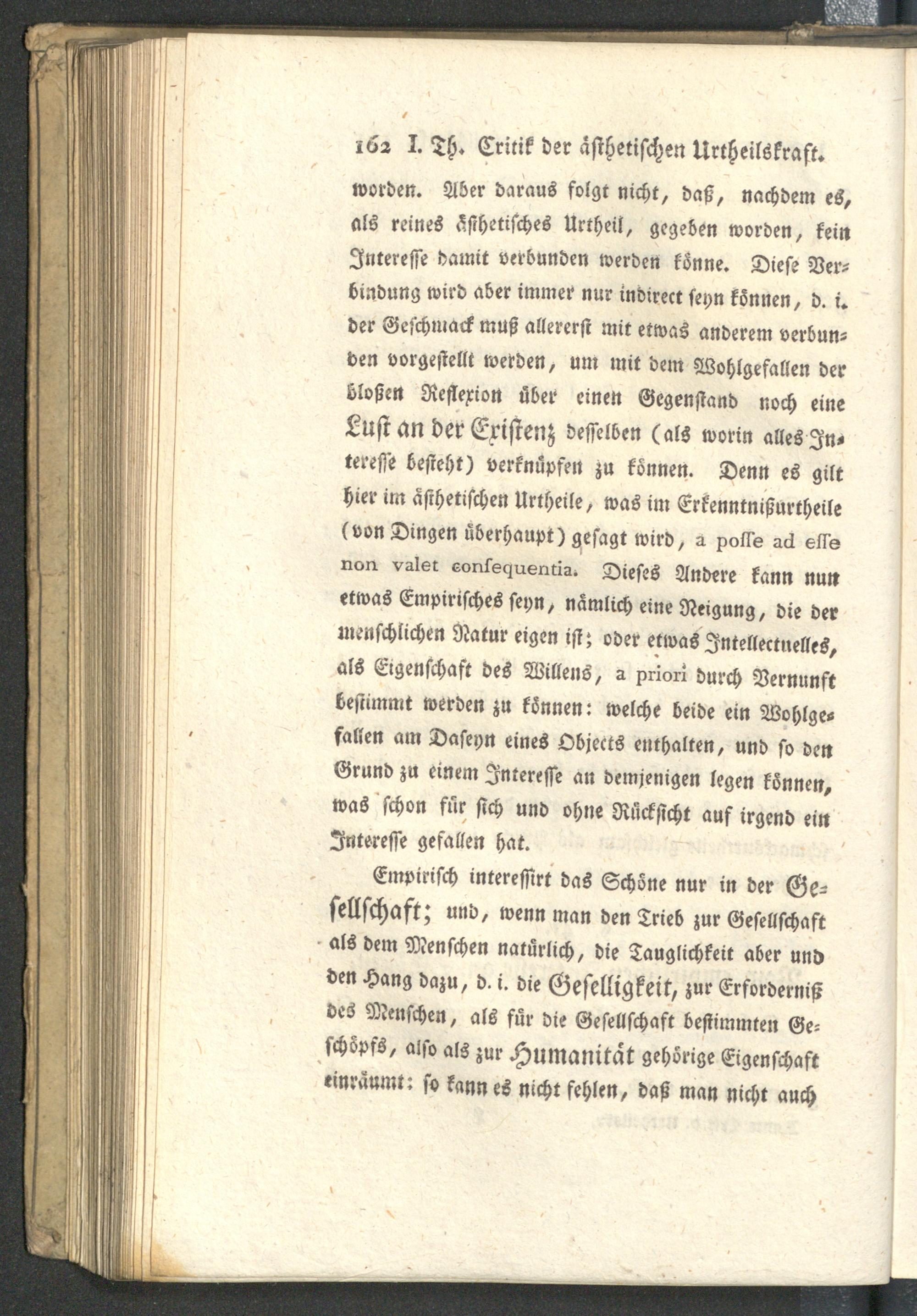 162 I. Th. Critik der ästhetischen Urtheilskraft.

worden. Aber daraus folgt nicht, daß, nachdem es, als reines ästhetisches Urtheil, gegeben worden, kein Interesse damit verbunden werden könne. Diese Verbindung wird aber immer nur indirect seyn können, d. i. der Geschmack muß allererst mit etwas anderem verbunden vorgestellt werden, um mit dem Wohlgefallen der bloßen Reflexion über einen Gegenstand noch eine Lust an der Existenz desselben (als worin alles Interesse besteht) verknüpfen zu können. Denn es gilt hier im ästhetischen Urtheile, was im Erkenntnißurtheile (von Dingen überhaupt) gesagt wird, a posse ad esse non valet consequentia. Dieses Andere kann nun etwas Empirisches seyn, nämlich eine Neigung, die der menschlichen Natur eigen ist; oder etwas Intellectuelles, als Eigenschaft des Willens, a priori durch Vernunft bestimmt werden zu können: welche beide ein Wohlgefallen am Daseyn eines Objects enthalten, und so den Grund zu einem Interesse an demjenigen legen können, was schon für sich und ohne Rücksicht auf irgend ein Interesse gefallen hat.

Empirisch interessirt das Schöne nur in der Gesellschaft; und, wenn man den Trieb zur Gesellschaft als dem Menschen natürlich, die Tauglichkeit aber und den Hang dazu, d. i. die Geselligkeit, zur Erforderniß des Menschen, als für die Gesellschaft bestimmten Geschöpfs, also als zur Humanität gehörige Eigenschaft einräumt: so kann es nicht fehlen, daß man nicht auch